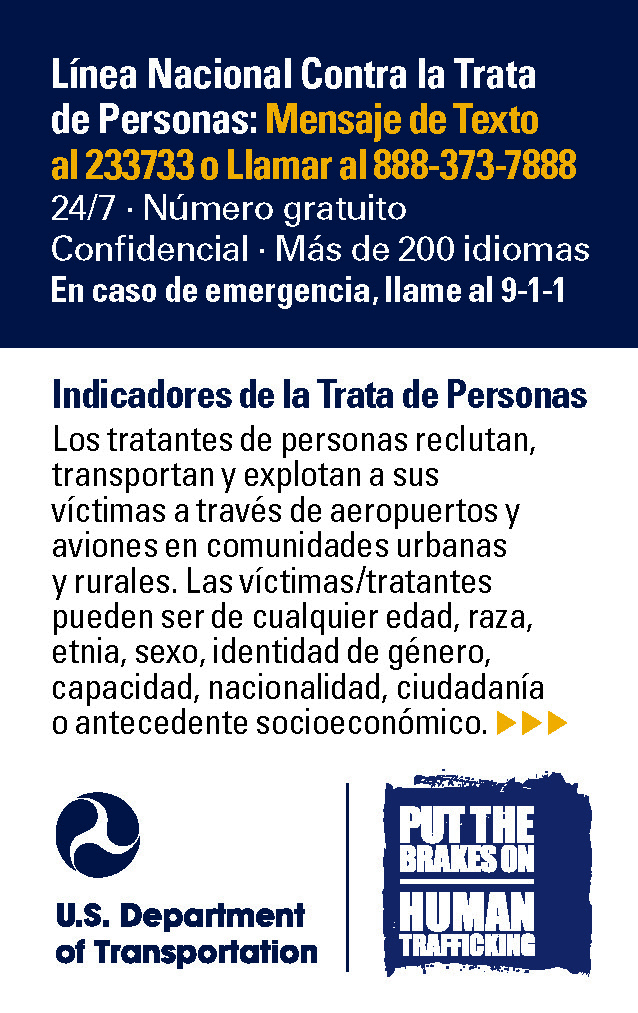 Línea Nacional Contra la Trata de Personas: Mensaje de Texto al 233733 o Llamar al 888-373-7888
24/7 · Número gratuito
Confidencial · Más de 200 idiomas
En caso de emergencia, llame al 9-1-1

Indicadores de la Trata de Personas
Los tratantes de personas reclutan, transportan y explotan a sus víctimas a través de aeropuertos y aviones en comunidades urbanas y rurales. Las víctimas/tratantes pueden ser de cualquier edad, raza, etnia, sexo, identidad de género, capacidad, nacionalidad, ciudadanía o antecedente socioeconómico.

U.S. Department of Transportation

PUT THE BRAKES ON HUMAN TRAFFICKING